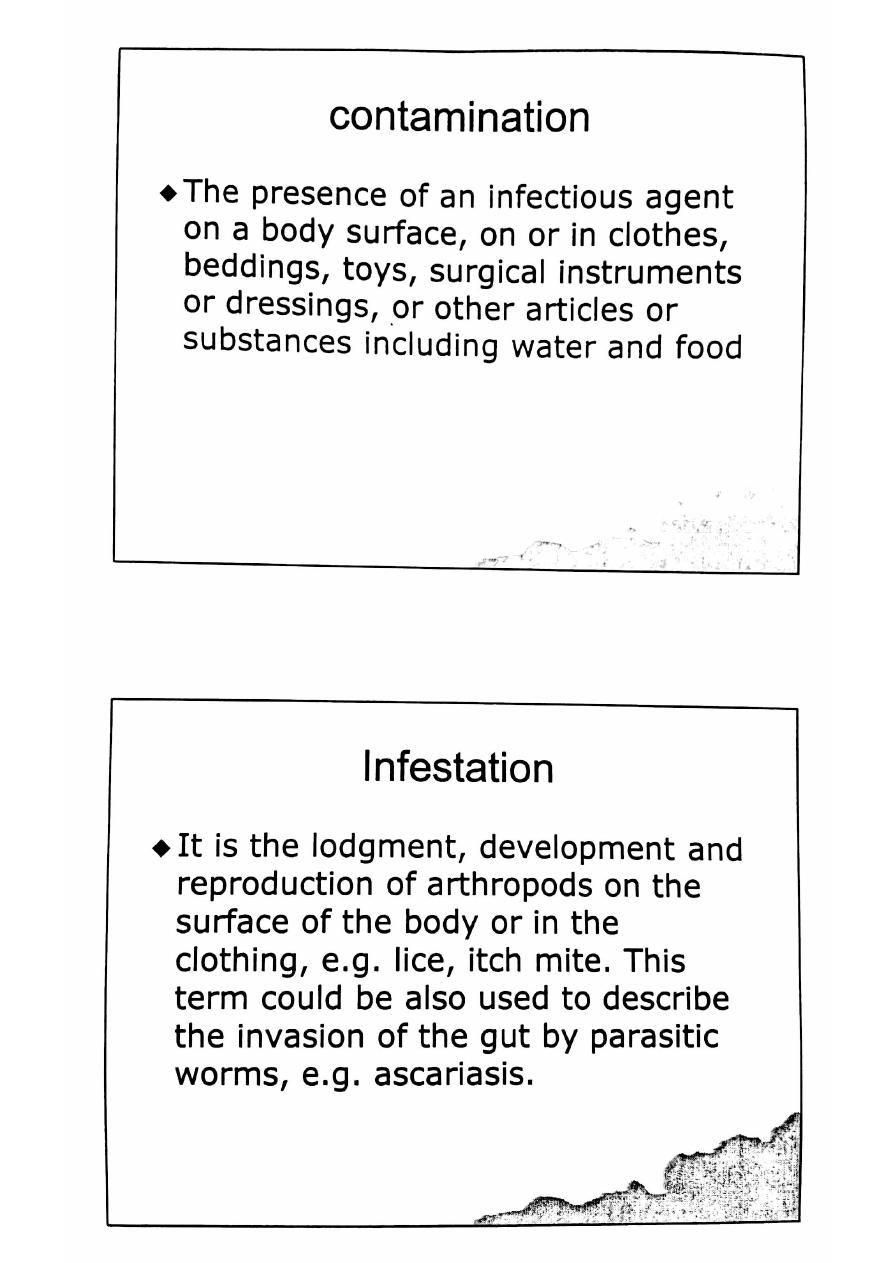 contamination

◆ The presence of an infectious agent on a body surface, on or in clothes, beddings, toys, surgical instruments or dressings, or other articles or substances including water and food

Infestation

◆ It is the lodgment, development and reproduction of arthropods on the surface of the body or in the clothing, e.g. lice, itch mite. This term could be also used to describe the invasion of the gut by parasitic worms, e.g. ascariasis.